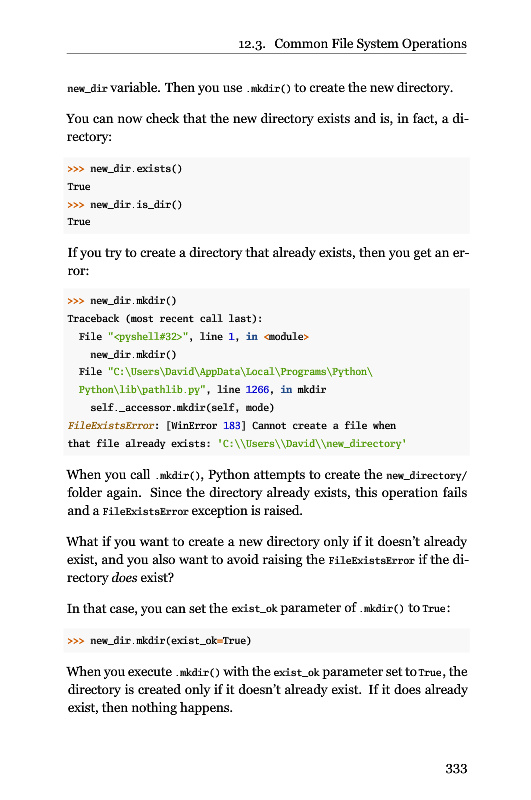 12.3. Common File System Operations

new_dir variable. Then you use .mkdir() to create the new directory.

You can now check that the new directory exists and is, in fact, a directory:

>>> new_dir.exists()
True
>>> new_dir.is_dir()
True

If you try to create a directory that already exists, then you get an error:

>>> new_dir.mkdir()
Traceback (most recent call last):
  File "<pyshell#32>", line 1, in <module>
    new_dir.mkdir()
  File "C:\Users\David\AppData\Local\Programs\Python\
  Python\lib\pathlib.py", line 1266, in mkdir
    self._accessor.mkdir(self, mode)
FileExistsError: [WinError 183] Cannot create a file when
that file already exists: 'C:\\Users\\David\\new_directory'

When you call .mkdir(), Python attempts to create the new_directory/ folder again. Since the directory already exists, this operation fails and a FileExistsError exception is raised.

What if you want to create a new directory only if it doesn't already exist, and you also want to avoid raising the FileExistsError if the directory does exist?

In that case, you can set the exist_ok parameter of .mkdir() to True:

>>> new_dir.mkdir(exist_ok=True)

When you execute .mkdir() with the exist_ok parameter set to True, the directory is created only if it doesn't already exist. If it does already exist, then nothing happens.

333